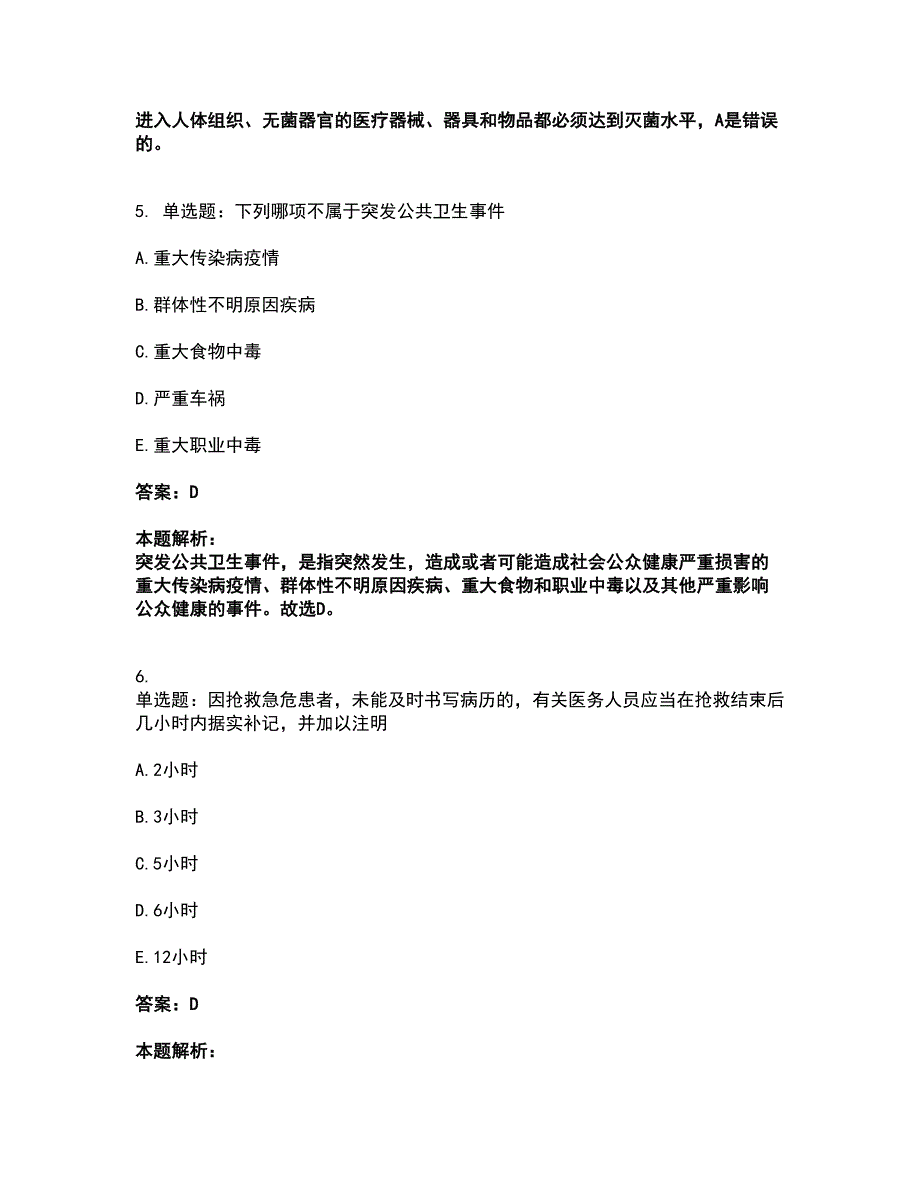 进入人体组织、无菌器官的医疗器械、器具和物品都必须达到灭菌水平，A是错误的。

5. 单选题：下列哪项不属于突发公共卫生事件

A.重大传染病疫情

B.群体性不明原因疾病

C.重大食物中毒

D.严重车祸

E.重大职业中毒

答案：D

本题解析：
突发公共卫生事件，是指突然发生，造成或者可能造成社会公众健康严重损害的重大传染病疫情、群体性不明原因疾病、重大食物和职业中毒以及其他严重影响公众健康的事件。故选D。

6.
单选题：因抢救急危患者，未能及时书写病历的，有关医务人员应当在抢救结束后几小时内据实补记，并加以注明

A.2小时

B.3小时

C.5小时

D.6小时

E.12小时

答案：D

本题解析：